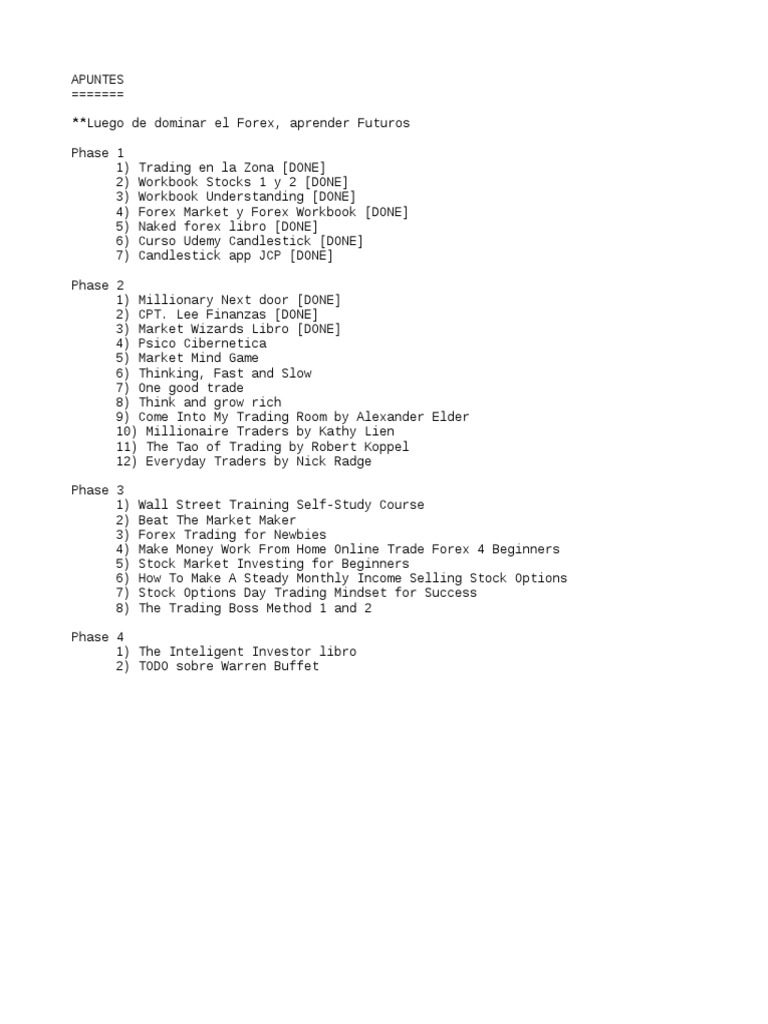 APUNTES
=======

**Luego de dominar el Forex, aprender Futuros

Phase 1
1) Trading en la Zona [DONE]
2) Workbook Stocks 1 y 2 [DONE]
3) Workbook Understanding [DONE]
4) Forex Market y Forex Workbook [DONE]
5) Naked forex libro [DONE]
6) Curso Udemy Candlestick [DONE]
7) Candlestick app JCP [DONE]

Phase 2
1) Millionary Next door [DONE]
2) CPT. Lee Finanzas [DONE]
3) Market Wizards Libro [DONE]
4) Psico Cibernetica
5) Market Mind Game
6) Thinking, Fast and Slow
7) One good trade
8) Think and grow rich
9) Come Into My Trading Room by Alexander Elder
10) Millionaire Traders by Kathy Lien
11) The Tao of Trading by Robert Koppel
12) Everyday Traders by Nick Radge

Phase 3
1) Wall Street Training Self-Study Course
2) Beat The Market Maker
3) Forex Trading for Newbies
4) Make Money Work From Home Online Trade Forex 4 Beginners
5) Stock Market Investing for Beginners
6) How To Make A Steady Monthly Income Selling Stock Options
7) Stock Options Day Trading Mindset for Success
8) The Trading Boss Method 1 and 2

Phase 4
1) The Inteligent Investor libro
2) TODO sobre Warren Buffet